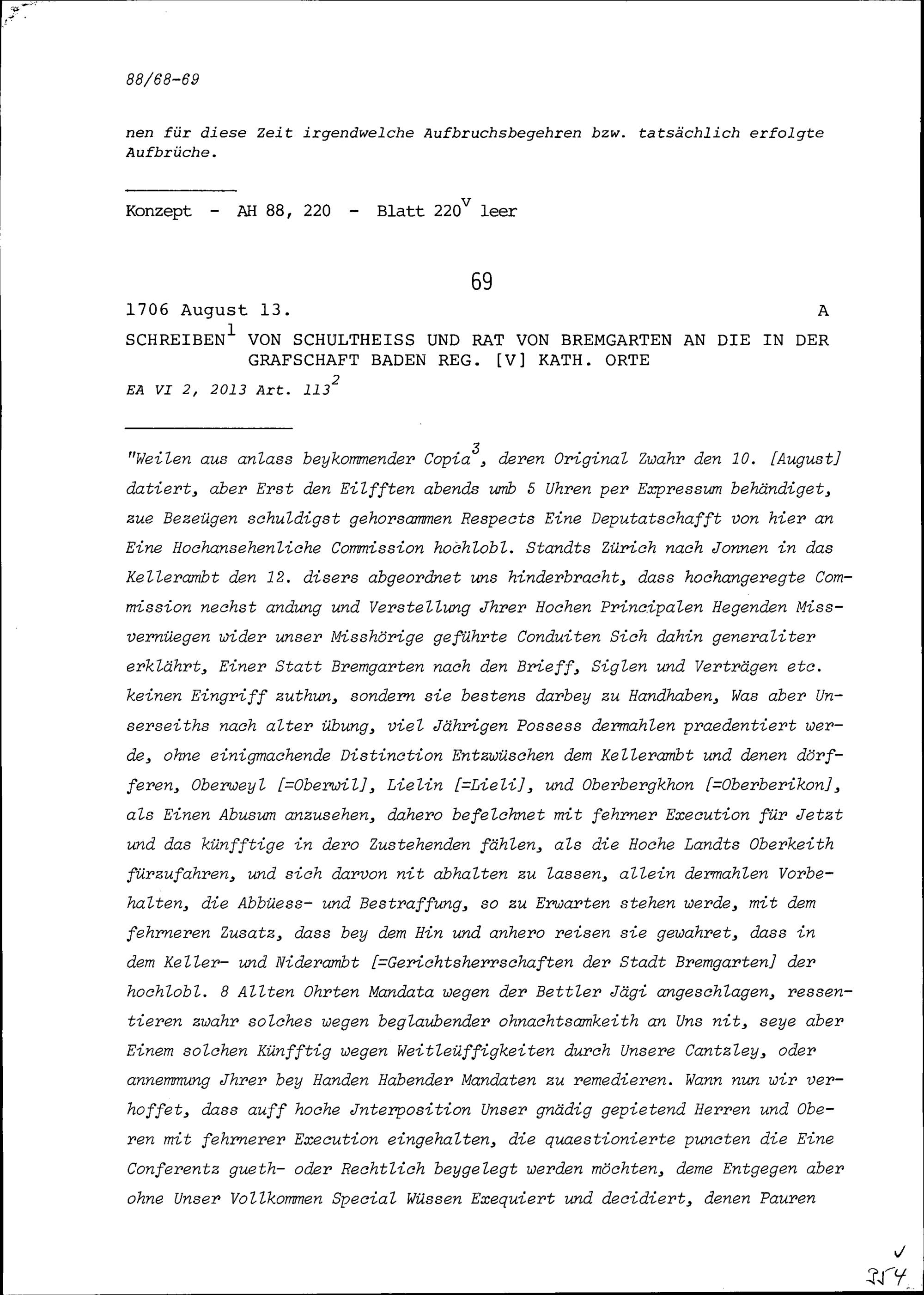 88/68-69

nen für diese Zeit irgendwelche Aufbruchsbegehren bzw. tatsächlich erfolgte Aufbrüche.

Konzept - AH 88, 220 - Blatt $220^{v}$ leer

69

1706 August 13. A

SCHREIBEN$^{1}$ VON SCHULTHEISS UND RAT VON BREMGARTEN AN DIE IN DER GRAFSCHAFT BADEN REG. [V] KATH. ORTE

EA VI 2, 2013 Art. $113^{2}$

"Weilen aus anlass beykommender Copia$^{3}$, deren Original Zwahr den 10. [August] datiert, aber Erst den Eilfften abends umb 5 Uhren per Expressum behändiget, zue Bezeügen schuldigst gehorsammen Respects Eine Deputatschafft von hier an Eine Hochansehenliche Commission hochlobl. Standts Zürich nach Jonnen in das Kellerambt den 12. disers abgeordnet uns hinderbracht, dass hochangeregte Commission nechst andung und Verstellung Jhrer Hochen Principalen Hegenden Missvernüegen wider unser Misshörige geführte Conduiten Sich dahin generaliter erklährt, Einer Statt Bremgarten nach den Brieff, Siglen und Verträgen etc. keinen Eingriff zuthun, sondern sie bestens darbey zu Handhaben, Was aber Unserseiths nach alter übung, viel Jährigen Possess dermahlen praedentiert werde, ohne einigmachende Distinction Entzwüschen dem Kellerambt und denen dörfferen, Oberweyl [=Oberwil], Lielin [=Lieli], und Oberbergkhon [=Oberberikon], als Einen Abusum anzusehen, dahero befelchnet mit fehrner Execution für Jetzt und das künfftige in dero Zustehenden fählen, als die Hoche Landts Oberkeith fürzufahren, und sich darvon nit abhalten zu lassen, allein dermahlen Vorbehalten, die Abbüess- und Bestraffung, so zu Erwarten stehen werde, mit dem fehrneren Zusatz, dass bey dem Hin und anhero reisen sie gewahret, dass in dem Keller- und Niderambt [=Gerichtsherrschaften der Stadt Bremgarten] der hochlobl. 8 Allten Ohrten Mandata wegen der Bettler Jägi angeschlagen, ressentieren zwahr solches wegen beglaubender ohnachtsamkeith an Uns nit, seye aber Einem solchen Künfftig wegen Weitleüffigkeiten durch Unsere Cantzley, oder annemmung Jhrer bey Handen Habender Mandaten zu remedieren. Wann nun wir verhoffet, dass auff hoche Jnterposition Unser gnädig gepietend Herren und Oberen mit fehrnerer Execution eingehalten, die quaestionierte puncten die Eine Conferentz gueth- oder Rechtlich beygelegt werden möchten, deme Entgegen aber ohne Unser Vollkommen Special Wüssen Exequiert und decidiert, denen Pauren

354